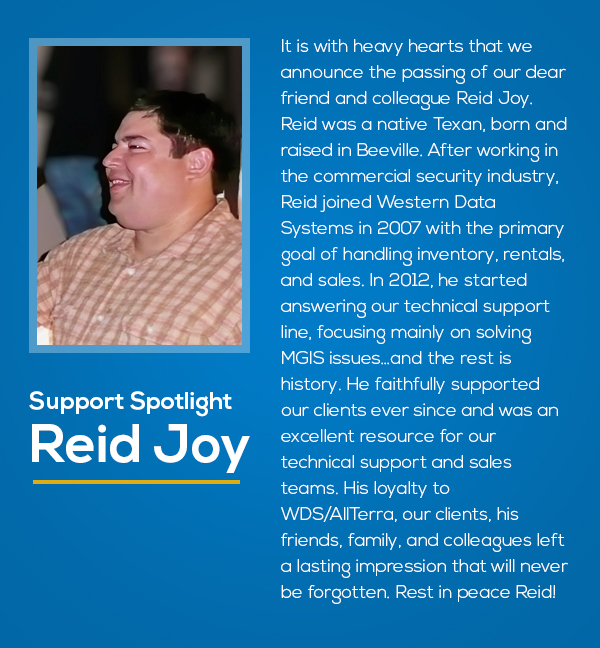 Support Spotlight
Reid Joy

It is with heavy hearts that we announce the passing of our dear friend and colleague Reid Joy. Reid was a native Texan, born and raised in Beeville. After working in the commercial security industry, Reid joined Western Data Systems in 2007 with the primary goal of handling inventory, rentals, and sales. In 2012, he started answering our technical support line, focusing mainly on solving MGIS issues...and the rest is history. He faithfully supported our clients ever since and was an excellent resource for our technical support and sales teams. His loyalty to WDS/AllTerra, our clients, his friends, family, and colleagues left a lasting impression that will never be forgotten. Rest in peace Reid!